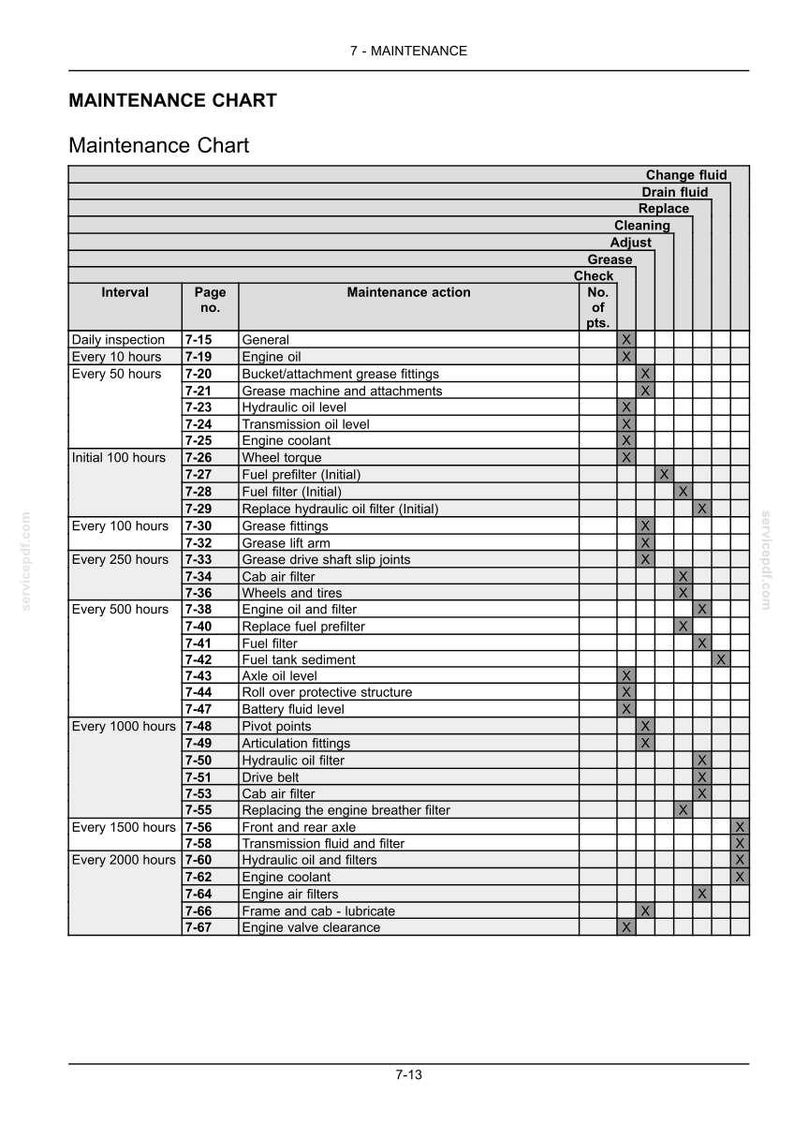 7 - MAINTENANCE

MAINTENANCE CHART

Maintenance Chart

| Interval | Page no. | Maintenance action | No. of pts. | Check | Grease | Adjust | Cleaning | Replace | Drain fluid | Change fluid |
|---|---|---|---|---|---|---|---|---|---|---|
| Daily inspection | 7-15 | General | | X | | | | | | |
| Every 10 hours | 7-19 | Engine oil | | X | | | | | | |
| Every 50 hours | 7-20 | Bucket/attachment grease fittings | | | X | | | | | |
| | 7-21 | Grease machine and attachments | | | X | | | | | |
| | 7-23 | Hydraulic oil level | | X | | | | | | |
| | 7-24 | Transmission oil level | | X | | | | | | |
| | 7-25 | Engine coolant | | X | | | | | | |
| Initial 100 hours | 7-26 | Wheel torque | | X | | | | | | |
| | 7-27 | Fuel prefilter (Initial) | | | | X | | | | |
| | 7-28 | Fuel filter (Initial) | | | | | X | | | |
| | 7-29 | Replace hydraulic oil filter (Initial) | | | | | | X | | |
| Every 100 hours | 7-30 | Grease fittings | | | X | | | | | |
| | 7-32 | Grease lift arm | | | X | | | | | |
| Every 250 hours | 7-33 | Grease drive shaft slip joints | | | X | | | | | |
| | 7-34 | Cab air filter | | | | | X | | | |
| | 7-36 | Wheels and tires | | | | | X | | | |
| Every 500 hours | 7-38 | Engine oil and filter | | | | | | X | | |
| | 7-40 | Replace fuel prefilter | | | | | X | | | |
| | 7-41 | Fuel filter | | | | | | X | | |
| | 7-42 | Fuel tank sediment | | | | | | | X | |
| | 7-43 | Axle oil level | | X | | | | | | |
| | 7-44 | Roll over protective structure | | X | | | | | | |
| | 7-47 | Battery fluid level | | X | | | | | | |
| Every 1000 hours | 7-48 | Pivot points | | | X | | | | | |
| | 7-49 | Articulation fittings | | | X | | | | | |
| | 7-50 | Hydraulic oil filter | | | | | | X | | |
| | 7-51 | Drive belt | | | | | | X | | |
| | 7-53 | Cab air filter | | | | | | X | | |
| | 7-55 | Replacing the engine breather filter | | | | | X | | | |
| Every 1500 hours | 7-56 | Front and rear axle | | | | | | | | X |
| | 7-58 | Transmission fluid and filter | | | | | | | | X |
| Every 2000 hours | 7-60 | Hydraulic oil and filters | | | | | | | | X |
| | 7-62 | Engine coolant | | | | | | | | X |
| | 7-64 | Engine air filters | | | | | | X | | |
| | 7-66 | Frame and cab - lubricate | | | X | | | | | |
| | 7-67 | Engine valve clearance | | X | | | | | | |

7-13

servicepdf.com